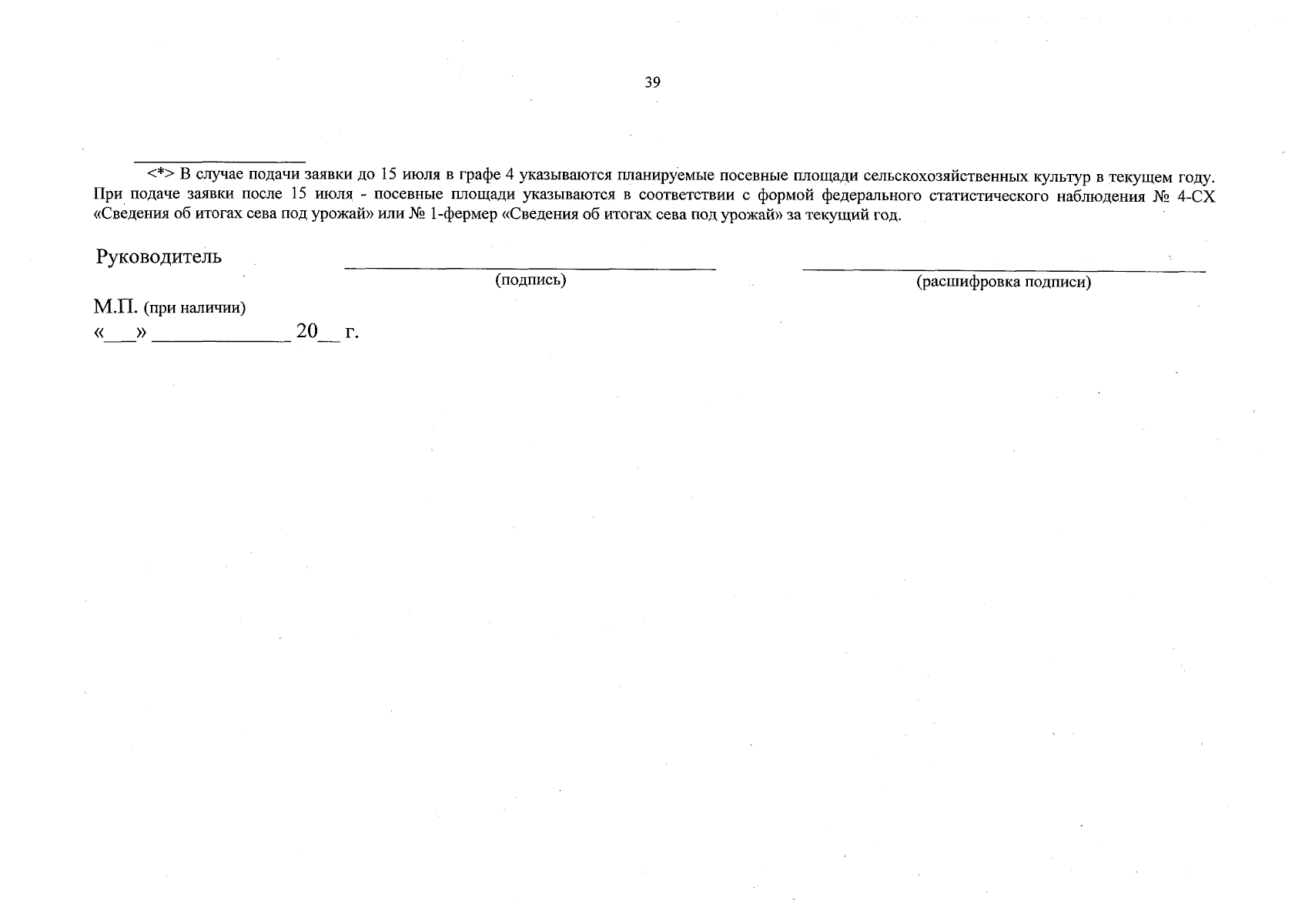 39

<*> В случае подачи заявки до 15 июля в графе 4 указываются планируемые посевные площади сельскохозяйственных культур в текущем году. При подаче заявки после 15 июля - посевные площади указываются в соответствии с формой федерального статистического наблюдения № 4-СХ «Сведения об итогах сева под урожай» или № 1-фермер «Сведения об итогах сева под урожай» за текущий год.

Руководитель ____ ____
(подпись) (расшифровка подписи)

М.П. (при наличии)
«____» ____ 20____ г.